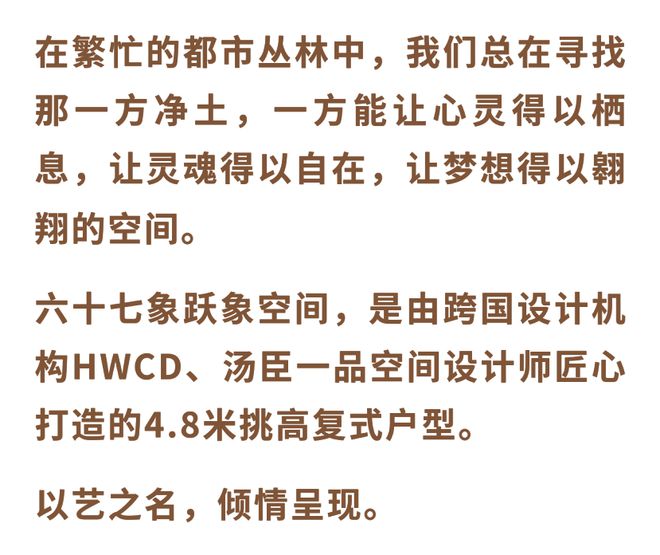 在繁忙的都市丛林中，我们总在寻找那一方净土，一方能让心灵得以栖息，让灵魂得以自在，让梦想得以翱翔的空间。

六十七象跃象空间，是由跨国设计机构HWCD、汤臣一品空间设计师匠心打造的4.8米挑高复式户型。

以艺之名，倾情呈现。